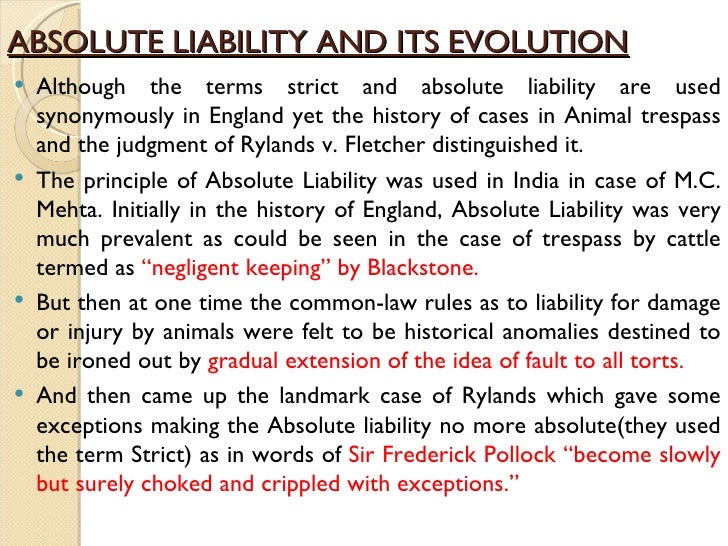 ABSOLUTE LIABILITY AND ITS EVOLUTION

• Although the terms strict and absolute liability are used synonymously in England yet the history of cases in Animal trespass and the judgment of Rylands v. Fletcher distinguished it.

• The principle of Absolute Liability was used in India in case of M.C. Mehta. Initially in the history of England, Absolute Liability was very much prevalent as could be seen in the case of trespass by cattle termed as "negligent keeping" by Blackstone.

• But then at one time the common-law rules as to liability for damage or injury by animals were felt to be historical anomalies destined to be ironed out by gradual extension of the idea of fault to all torts.

• And then came up the landmark case of Rylands which gave some exceptions making the Absolute liability no more absolute(they used the term Strict) as in words of Sir Frederick Pollock "become slowly but surely choked and crippled with exceptions."